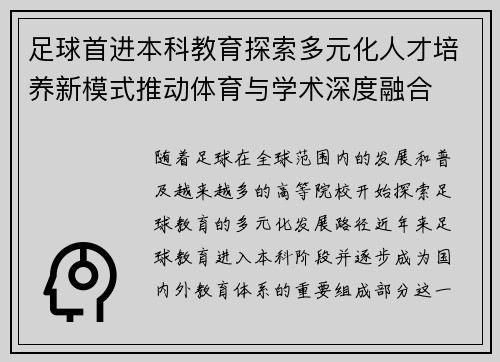 足球首进本科教育探索多元化人才培养新模式推动体育与学术深度融合

随着足球在全球范围内的发展和普及越来越多的高等院校开始探索足球教育的多元化发展路径近年来足球教育进入本科阶段并逐步成为国内外教育体系的重要组成部分这一